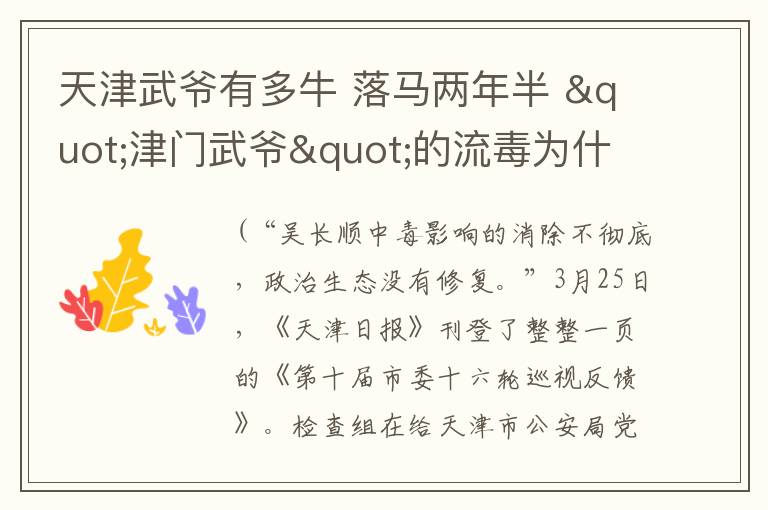 天津武爷有多牛 落马两年半 &quot;津门武爷&quot;的流毒为什

（“吴长顺中毒影响的消除不彻底，政治生态没有修复。”3月25日，《天津日报》刊登了整整一页的《第十届市委十六轮巡视反馈》。检查组在给天津市公安局党